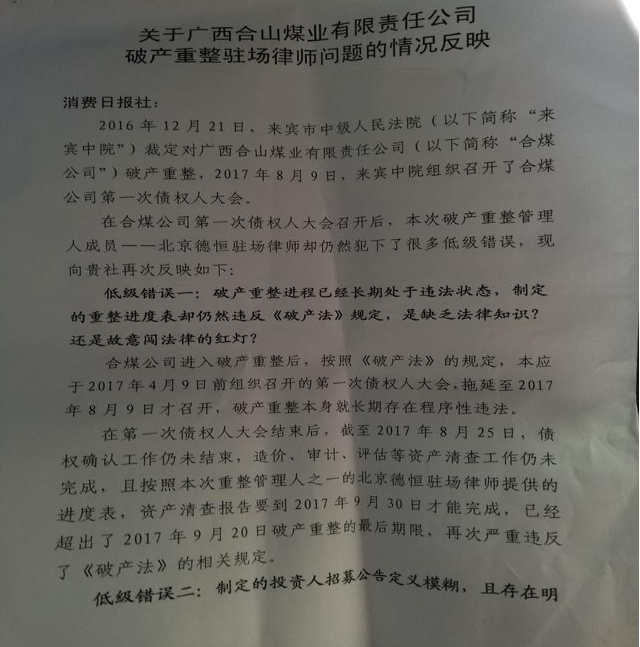 关于广西合山煤业有限责任公司
破产重整驻场律师问题的情况反映

消费日报社：

2016年12月21日，来宾市中级人民法院（以下简称“来宾中院”）裁定对广西合山煤业有限责任公司（以下简称“合煤公司”）破产重整，2017年8月9日，来宾中院组织召开了合煤公司第一次债权人大会。

在合煤公司第一次债权人大会召开后，本次破产重整管理人成员——北京德恒驻场律师却仍然犯下了很多低级错误，现向贵社再次反映如下：

低级错误一：破产重整进程已经长期处于违法状态，制定的重整进度表却仍然违反《破产法》规定，是缺乏法律知识？还是故意闯法律的红灯？

合煤公司进入破产重整后，按照《破产法》的规定，本应于2017年4月9日前组织召开的第一次债权人大会，拖延至2017年8月9日才召开，破产重整本身就长期存在程序性违法。

在第一次债权人大会结束后，截至2017年8月25日，债权确认工作仍未结束，造价、审计、评估等资产清查工作仍未完成，且按照本次重整管理人之一的北京德恒驻场律师提供的进度表，资产清查报告要到2017年9月30日才能完成，已经超出了2017年9月20日破产重整的最后期限，再次严重违反了《破产法》的相关规定。

低级错误二：制定的投资人招募公告定义模糊，且存在明